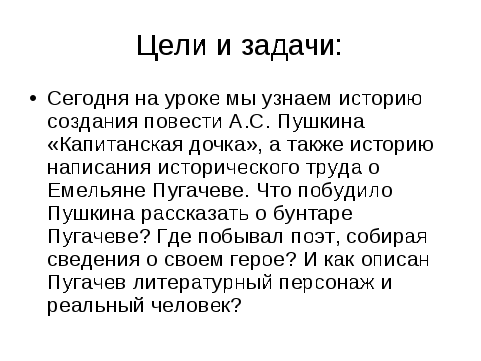 Цели и задачи:

• Сегодня на уроке мы узнаем историю создания повести А.С. Пушкина «Капитанская дочка», а также историю написания исторического труда о Емельяне Пугачеве. Что побудило Пушкина рассказать о бунтаре Пугачеве? Где побывал поэт, собирая сведения о своем герое? И как описан Пугачев литературный персонаж и реальный человек?